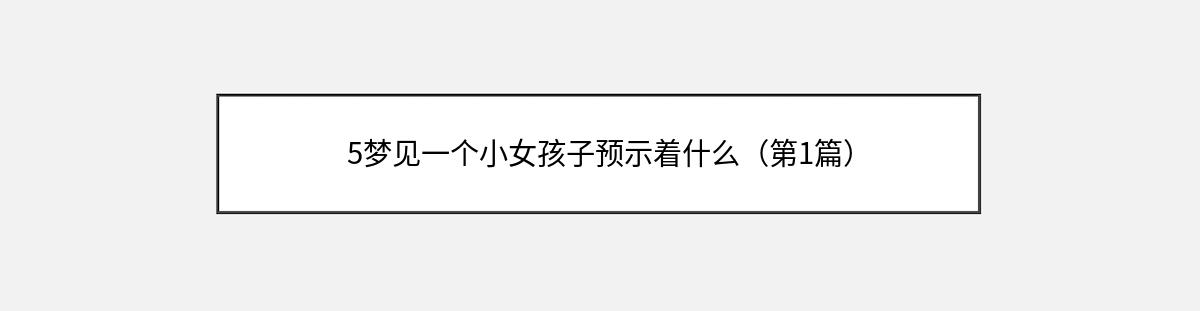 5梦见一个小女孩子预示着什么（第1篇）